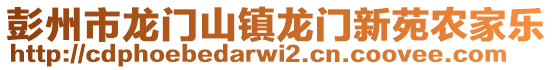 彭州市龙门山镇龙门新苑农家乐
http://cdphoebedarwi2.cn.coovee.com